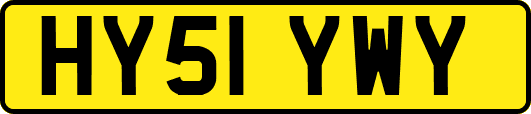 HY51 YWY